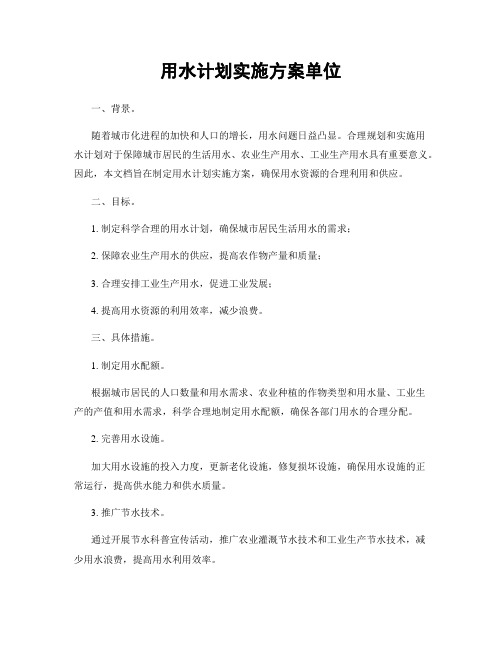 用水计划实施方案单位

一、背景。

随着城市化进程的加快和人口的增长，用水问题日益凸显。合理规划和实施用水计划对于保障城市居民的生活用水、农业生产用水、工业生产用水具有重要意义。因此，本文档旨在制定用水计划实施方案，确保用水资源的合理利用和供应。

二、目标。

1. 制定科学合理的用水计划，确保城市居民生活用水的需求；

2. 保障农业生产用水的供应，提高农作物产量和质量；

3. 合理安排工业生产用水，促进工业发展；

4. 提高用水资源的利用效率，减少浪费。

三、具体措施。

1. 制定用水配额。

根据城市居民的人口数量和用水需求、农业种植的作物类型和用水量、工业生产的产值和用水需求，科学合理地制定用水配额，确保各部门用水的合理分配。

2. 完善用水设施。

加大用水设施的投入力度，更新老化设施，修复损坏设施，确保用水设施的正常运行，提高供水能力和供水质量。

3. 推广节水技术。

通过开展节水科普宣传活动，推广农业灌溉节水技术和工业生产节水技术，减少用水浪费，提高用水利用效率。